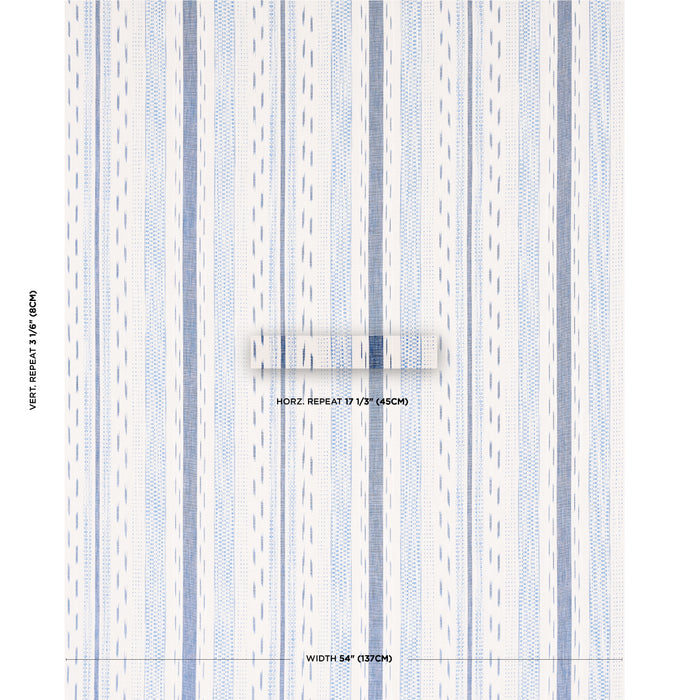 VERT. REPEAT 3 1/6" (8CM)

HORZ. REPEAT 17 1/3" (45CM)

WIDTH 54" (137CM)